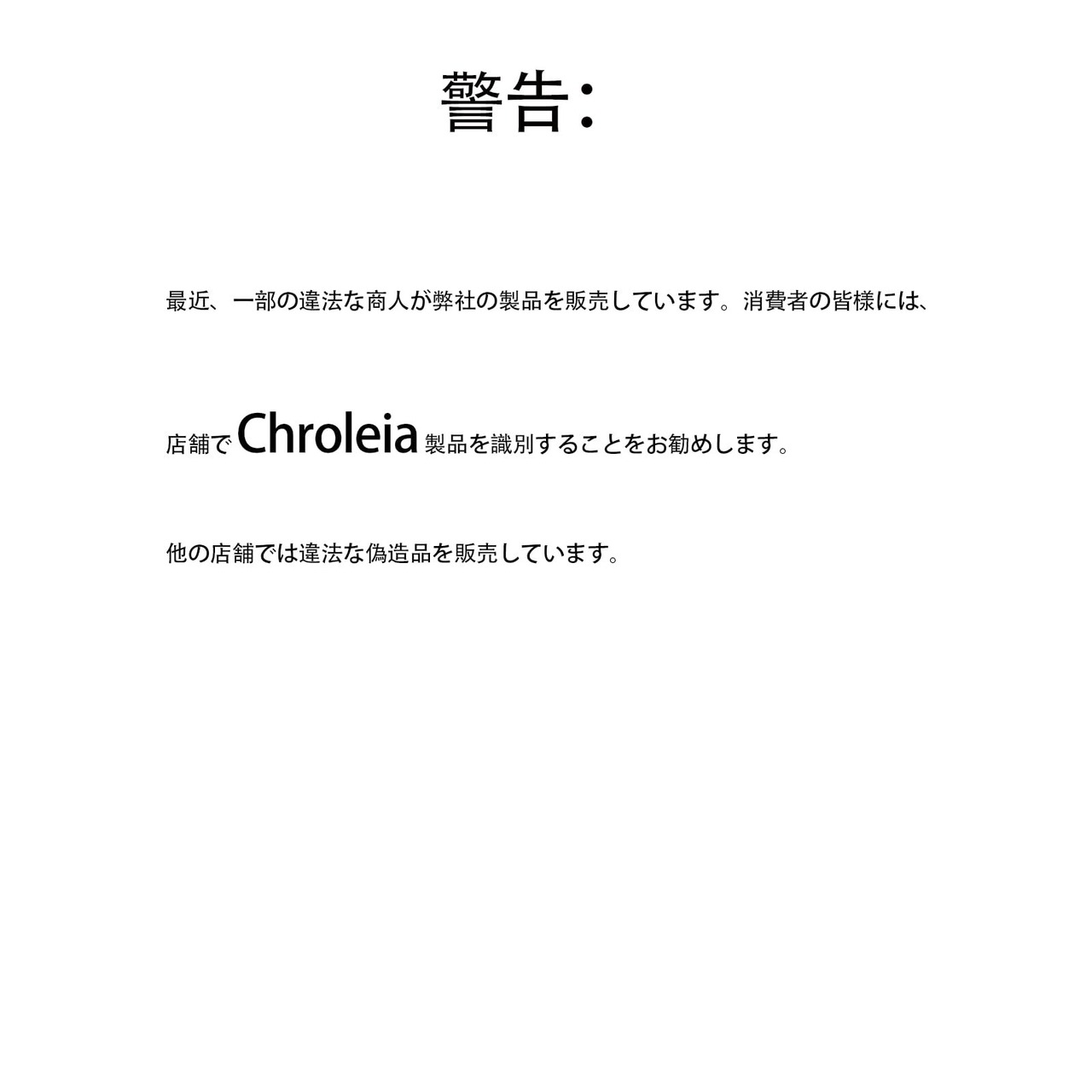 警告:

最近、一部の違法な商人が弊社の製品を販売しています。消費者の皆様には、

店舗でChroleia製品を識別することをお勧めします。

他の店舗では違法な偽造品を販売しています。